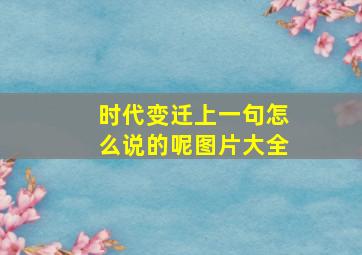 时代变迁上一句怎么说的呢图片大全